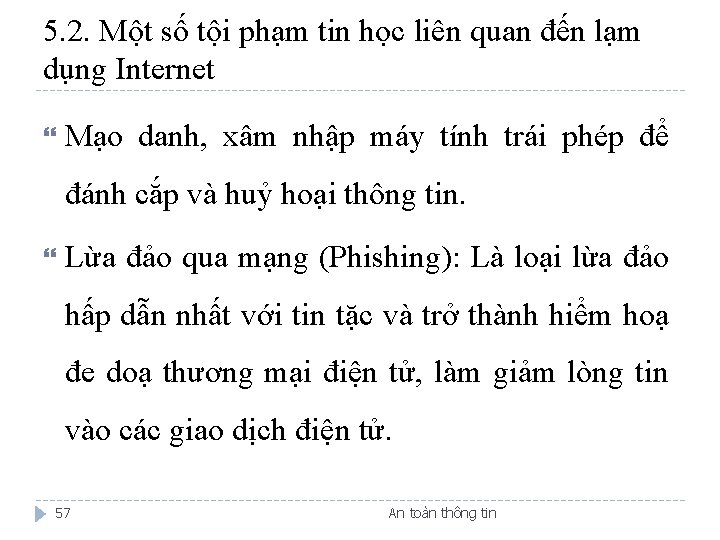 5.2. Một số tội phạm tin học liên quan đến lạm dụng Internet

Mạo danh, xâm nhập máy tính trái phép để đánh cắp và huỷ hoại thông tin.

Lừa đảo qua mạng (Phishing): Là loại lừa đảo hấp dẫn nhất với tin tặc và trở thành hiểm hoạ đe doạ thương mại điện tử, làm giảm lòng tin vào các giao dịch điện tử.

57

An toàn thông tin